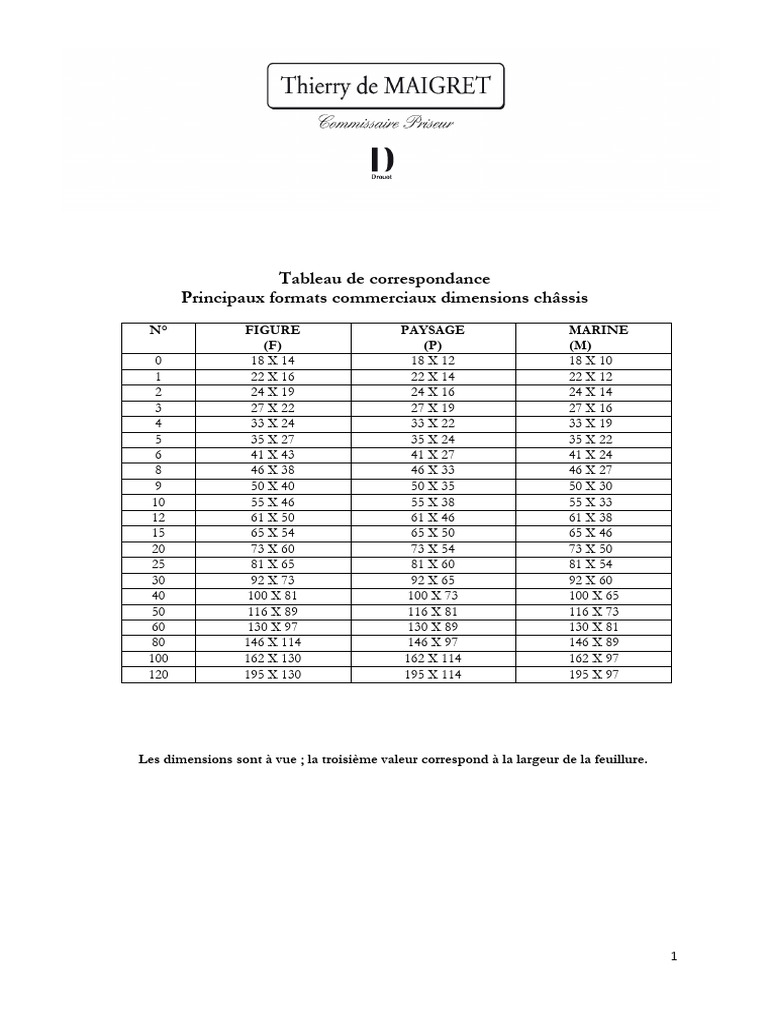 Thierry de MAIGRET

Commissaire Priseur

D
Drouot

Tableau de correspondance
Principaux formats commerciaux dimensions châssis

| N° | FIGURE (F) | PAYSAGE (P) | MARINE (M) |
|---|---|---|---|
| 0 | 18 X 14 | 18 X 12 | 18 X 10 |
| 1 | 22 X 16 | 22 X 14 | 22 X 12 |
| 2 | 24 X 19 | 24 X 16 | 24 X 14 |
| 3 | 27 X 22 | 27 X 19 | 27 X 16 |
| 4 | 33 X 24 | 33 X 22 | 33 X 19 |
| 5 | 35 X 27 | 35 X 24 | 35 X 22 |
| 6 | 41 X 43 | 41 X 27 | 41 X 24 |
| 8 | 46 X 38 | 46 X 33 | 46 X 27 |
| 9 | 50 X 40 | 50 X 35 | 50 X 30 |
| 10 | 55 X 46 | 55 X 38 | 55 X 33 |
| 12 | 61 X 50 | 61 X 46 | 61 X 38 |
| 15 | 65 X 54 | 65 X 50 | 65 X 46 |
| 20 | 73 X 60 | 73 X 54 | 73 X 50 |
| 25 | 81 X 65 | 81 X 60 | 81 X 54 |
| 30 | 92 X 73 | 92 X 65 | 92 X 60 |
| 40 | 100 X 81 | 100 X 73 | 100 X 65 |
| 50 | 116 X 89 | 116 X 81 | 116 X 73 |
| 60 | 130 X 97 | 130 X 89 | 130 X 81 |
| 80 | 146 X 114 | 146 X 97 | 146 X 89 |
| 100 | 162 X 130 | 162 X 114 | 162 X 97 |
| 120 | 195 X 130 | 195 X 114 | 195 X 97 |

Les dimensions sont à vue ; la troisième valeur correspond à la largeur de la feuillure.

1